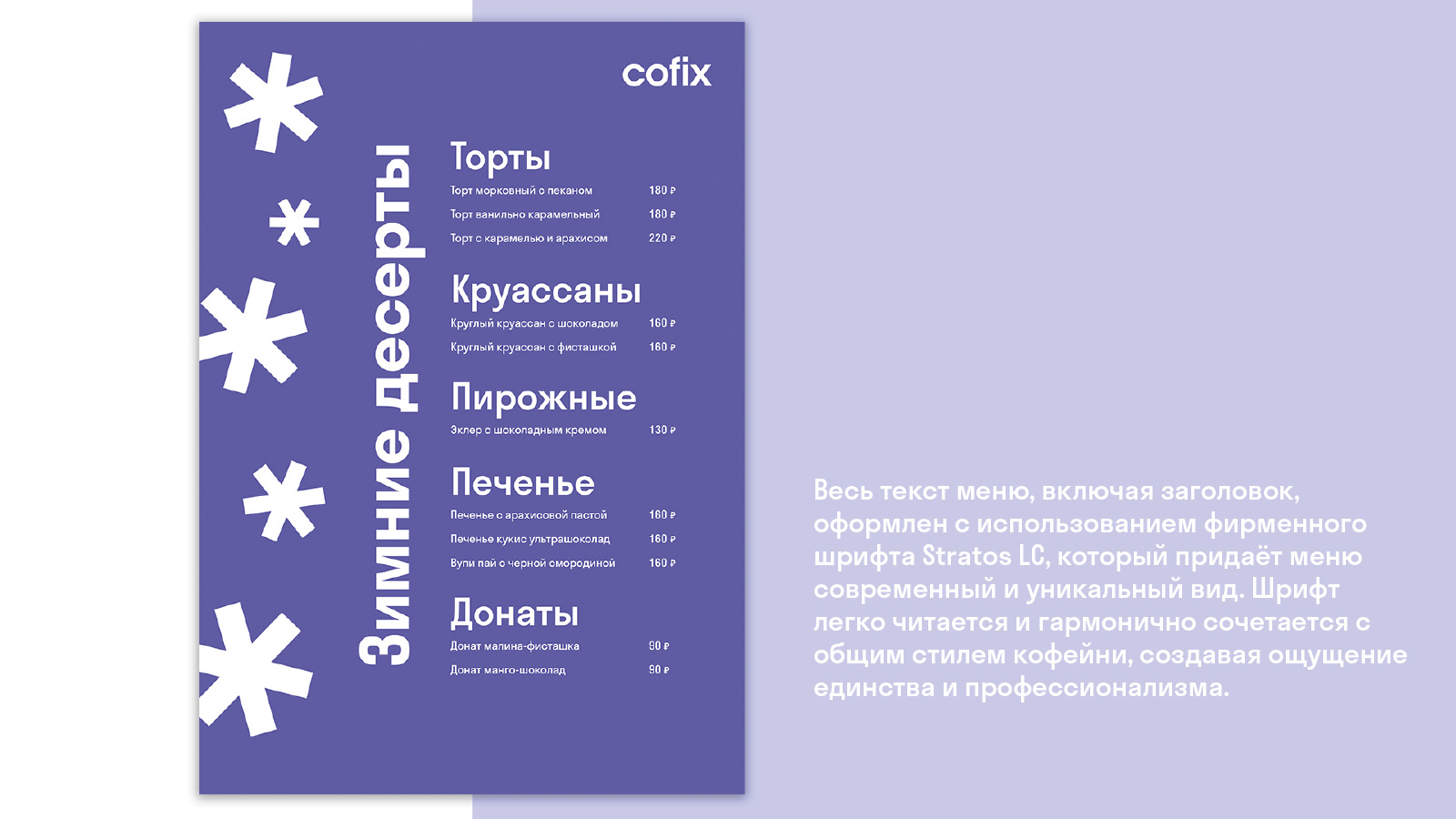 cofix

Зимние десерты

Торты

Торт морковный с пеканом 180 ₽

Торт ванильно карамельный 180 ₽

Торт с карамелью и арахисом 220 ₽

Круассаны

Круглый круассан с шоколадом 160 ₽

Круглый круассан с фисташкой 160 ₽

Пирожные

Эклер с шоколадным кремом 130 ₽

Печенье

Печенье с арахисовой пастой 160 ₽

Печенье кукис ультрашоколад 160 ₽

Вупи пай с черной смородиной 160 ₽

Донаты

Донат малина-фисташка 90 ₽

Донат манго-шоколад 90 ₽

Весь текст меню, включая заголовок, оформлен с использованием фирменного шрифта Stratos LC, который придаёт меню современный и уникальный вид. Шрифт легко читается и гармонично сочетается с общим стилем кофейни, создавая ощущение единства и профессионализма.